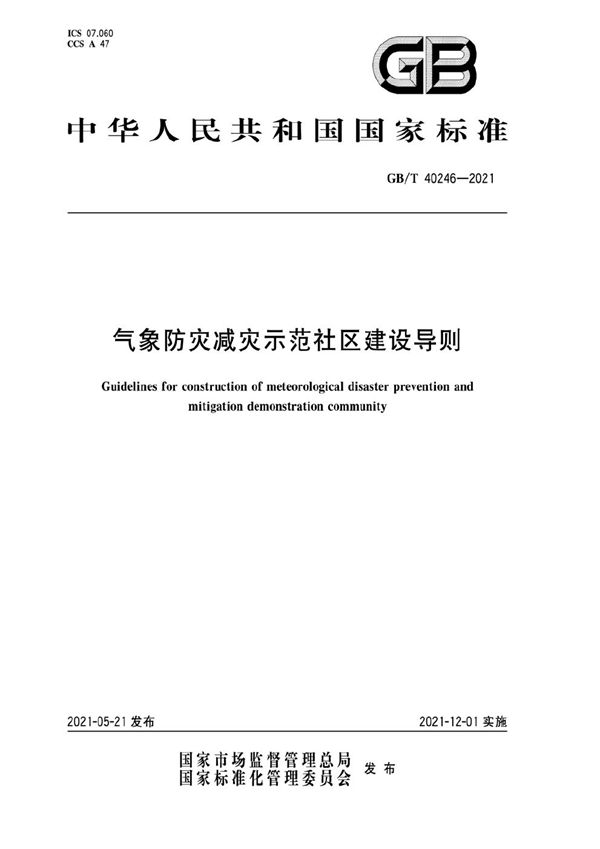 ICS 07.060
CCS A 47

GB

中华人民共和国国家标准

GB/T 40246—2021

气象防灾减灾示范社区建设导则

Guidelines for construction of meteorological disaster prevention and mitigation demonstration community

2021-05-21 发布

2021-12-01 实施

国家市场监督管理总局
国家标准化管理委员会
发布